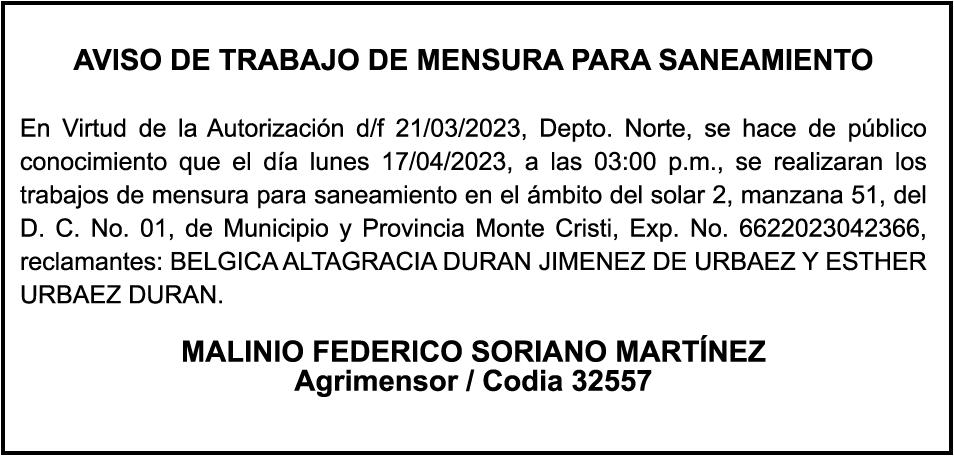 AVISO DE TRABAJO DE MENSURA PARA SANEAMIENTO

En Virtud de la Autorización d/f 21/03/2023, Depto. Norte, se hace de público conocimiento que el día lunes 17/04/2023, a las 03:00 p.m., se realizaran los trabajos de mensura para saneamiento en el ámbito del solar 2, manzana 51, del D. C. No. 01, de Municipio y Provincia Monte Cristi, Exp. No. 6622023042366, reclamantes: BELGICA ALTAGRACIA DURAN JIMENEZ DE URBAEZ Y ESTHER URBAEZ DURAN.

MALINIO FEDERICO SORIANO MARTÍNEZ
Agrimensor / Codia 32557